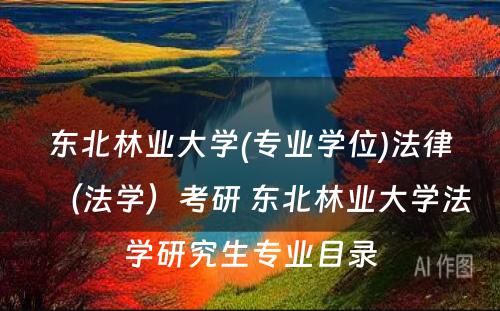 东北林业大学(专业学位)法律（法学）考研 东北林业大学法学研究生专业目录

AI 作图